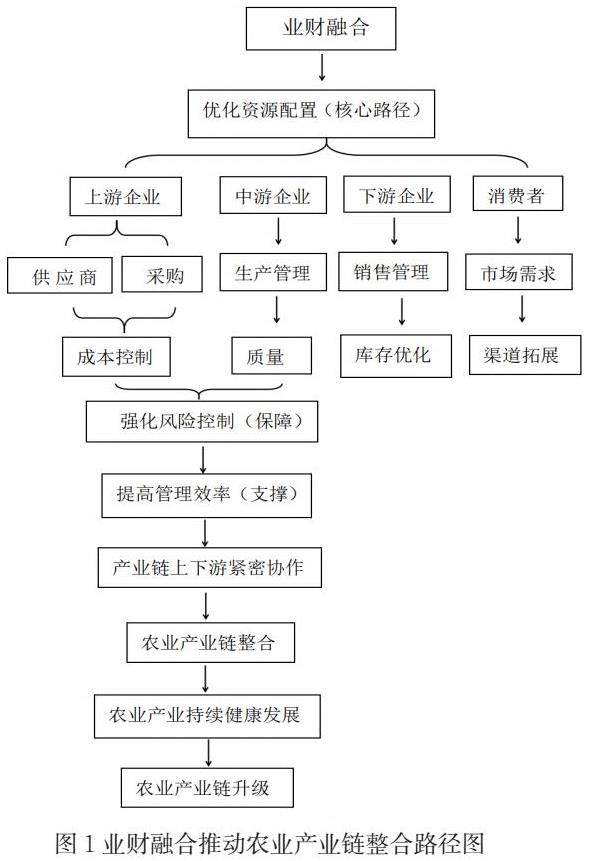 业财融合

优化资源配置（核心路径）

上游企业

中游企业

下游企业

消费者

供应商

采购

生产管理

销售管理

市场需求

成本控制

质量

库存优化

渠道拓展

强化风险控制（保障）

提高管理效率（支撑）

产业链上下游紧密协作

农业产业链整合

农业产业持续健康发展

农业产业链升级

图 1 业财融合推动农业产业链整合路径图